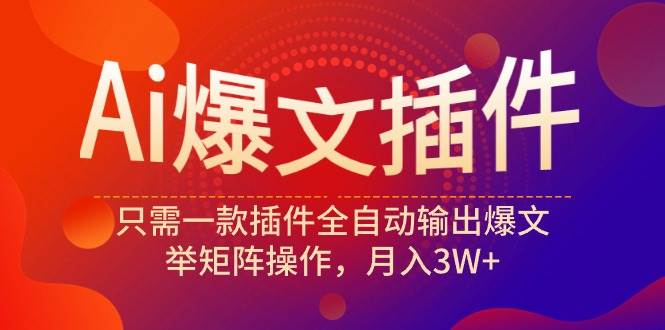 Ai爆文插件

只需一款插件全自动输出爆文
举矩阵操作，月入3W+